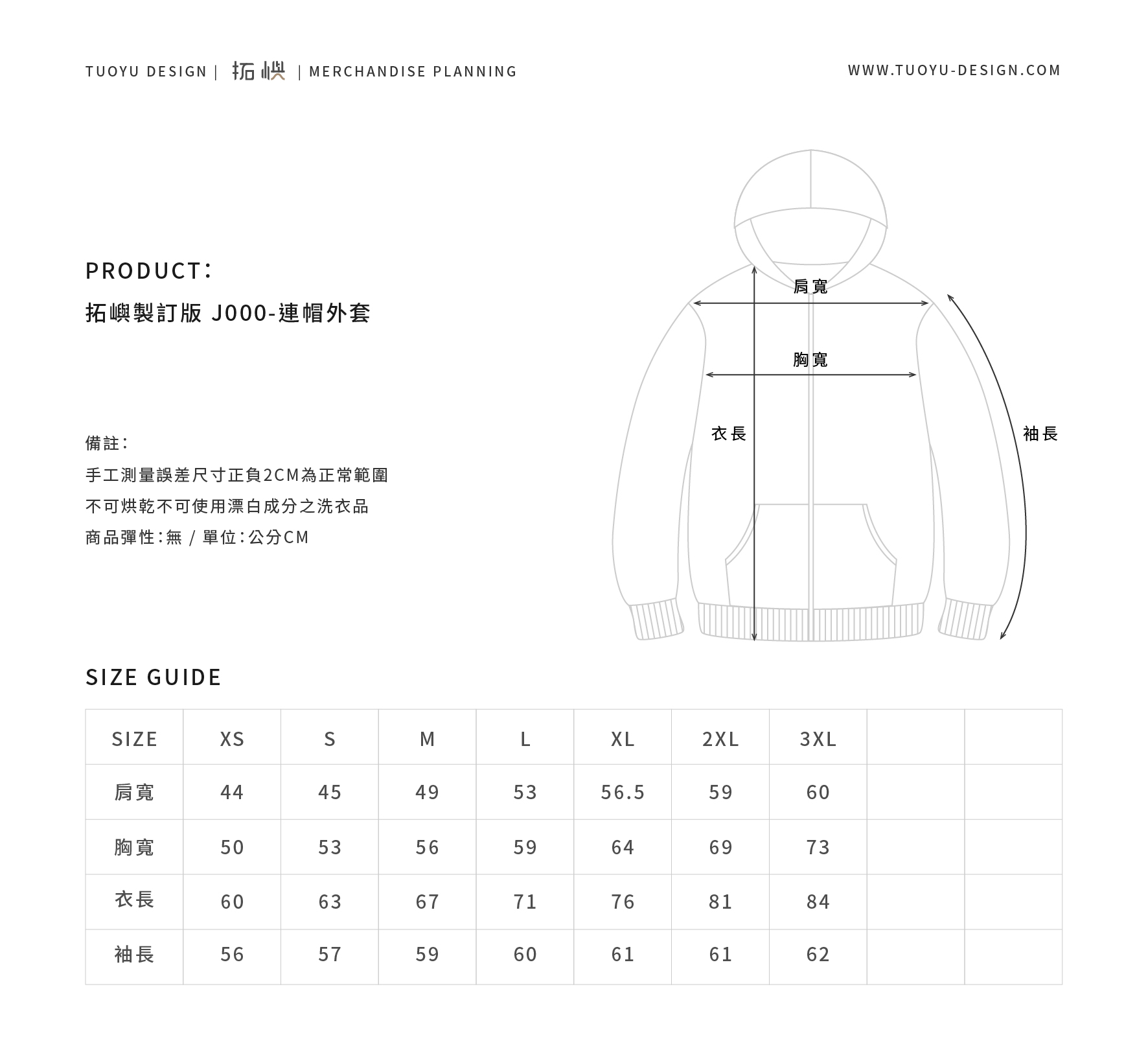 TUOYU DESIGN | 拓嶼 | MERCHANDISE PLANNING

WWW.TUOYU-DESIGN.COM

PRODUCT:

拓嶼製訂版 J000-連帽外套

備註:

手工測量誤差尺寸正負2CM為正常範圍

不可烘乾不可使用漂白成分之洗衣品

商品彈性:無 / 單位:公分CM

肩寬

胸寬

衣長

袖長

SIZE GUIDE

| SIZE | XS | S | M | L | XL | 2XL | 3XL | | |
|---|---|---|---|---|---|---|---|---|---|
| 肩寬 | 44 | 45 | 49 | 53 | 56.5 | 59 | 60 | | |
| 胸寬 | 50 | 53 | 56 | 59 | 64 | 69 | 73 | | |
| 衣長 | 60 | 63 | 67 | 71 | 76 | 81 | 84 | | |
| 袖長 | 56 | 57 | 59 | 60 | 61 | 61 | 62 | | |